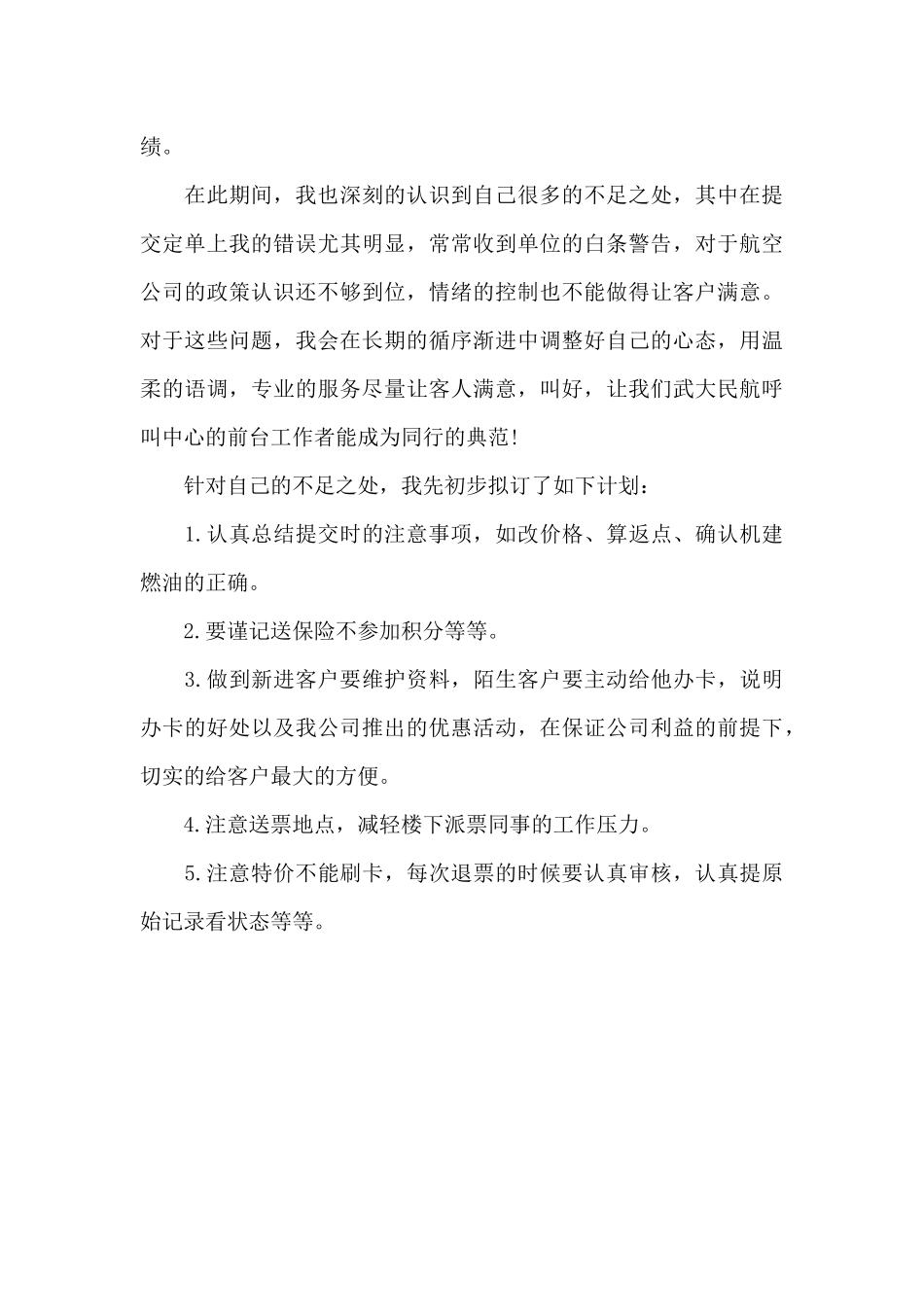 绩。

在此期间，我也深刻的认识到自己很多的不足之处，其中在提交定单上我的错误尤其明显，常常收到单位的白条警告，对于航空公司的政策认识还不够到位，情绪的控制也不能做得让客户满意。对于这些问题，我会在长期的循序渐进中调整好自己的心态，用温柔的语调，专业的服务尽量让客人满意，叫好，让我们武大民航呼叫中心的前台工作者能成为同行的典范!

针对自己的不足之处，我先初步拟订了如下计划：

1.认真总结提交时的注意事项，如改价格、算返点、确认机建燃油的正确。

2.要谨记送保险不参加积分等等。

3.做到新进客户要维护资料，陌生客户要主动给他办卡，说明办卡的好处以及我公司推出的优惠活动，在保证公司利益的前提下，切实的给客户最大的方便。

4.注意送票地点，减轻楼下派票同事的工作压力。

5.注意特价不能刷卡，每次退票的时候要认真审核，认真提原始记录看状态等等。